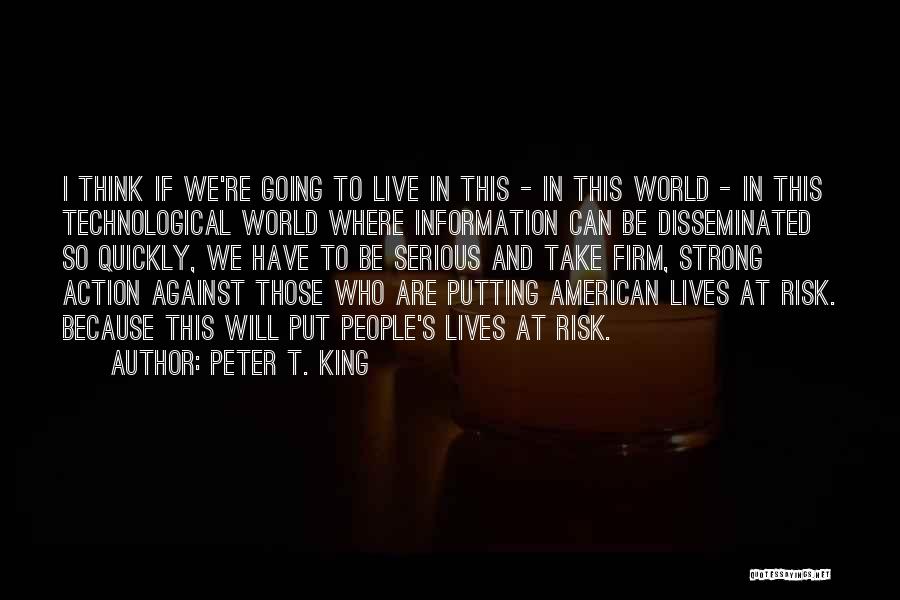 I THINK IF WE'RE GOING TO LIVE IN THIS - IN THIS WORLD - IN THIS TECHNOLOGICAL WORLD WHERE INFORMATION CAN BE DISSEMINATED SO QUICKLY, WE HAVE TO BE SERIOUS AND TAKE FIRM, STRONG ACTION AGAINST THOSE WHO ARE PUTTING AMERICAN LIVES AT RISK. BECAUSE THIS WILL PUT PEOPLE'S LIVES AT RISK.

AUTHOR: PETER T. KING

QUOTESSAYINGS.NET